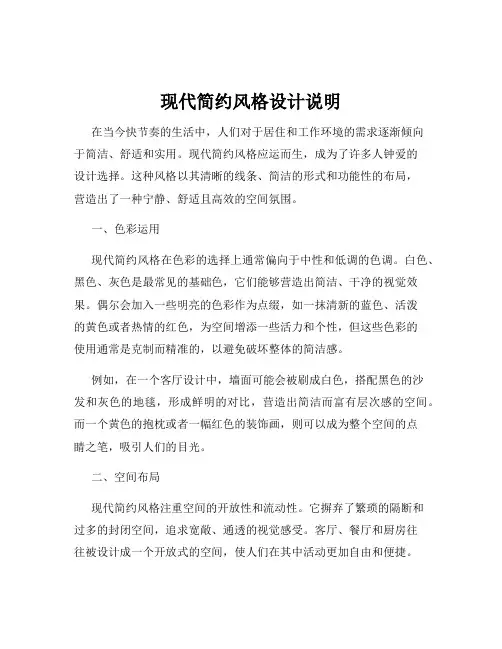 现代简约风格设计说明

在当今快节奏的生活中，人们对于居住和工作环境的需求逐渐倾向于简洁、舒适和实用。现代简约风格应运而生，成为了许多人钟爱的设计选择。这种风格以其清晰的线条、简洁的形式和功能性的布局，营造出了一种宁静、舒适且高效的空间氛围。

一、色彩运用

现代简约风格在色彩的选择上通常偏向于中性和低调的色调。白色、黑色、灰色是最常见的基础色，它们能够营造出简洁、干净的视觉效果。偶尔会加入一些明亮的色彩作为点缀，如一抹清新的蓝色、活泼的黄色或者热情的红色，为空间增添一些活力和个性，但这些色彩的使用通常是克制而精准的，以避免破坏整体的简洁感。

例如，在一个客厅设计中，墙面可能会被刷成白色，搭配黑色的沙发和灰色的地毯，形成鲜明的对比，营造出简洁而富有层次感的空间。而一个黄色的抱枕或者一幅红色的装饰画，则可以成为整个空间的点睛之笔，吸引人们的目光。

二、空间布局

现代简约风格注重空间的开放性和流动性。它摒弃了繁琐的隔断和过多的封闭空间，追求宽敞、通透的视觉感受。客厅、餐厅和厨房往往被设计成一个开放式的空间，使人们在其中活动更加自由和便捷。